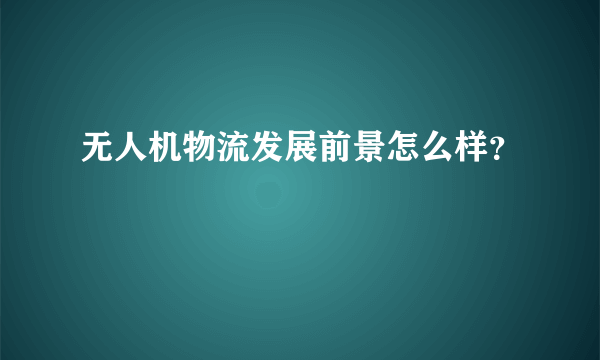 无人机物流发展前景怎么样?